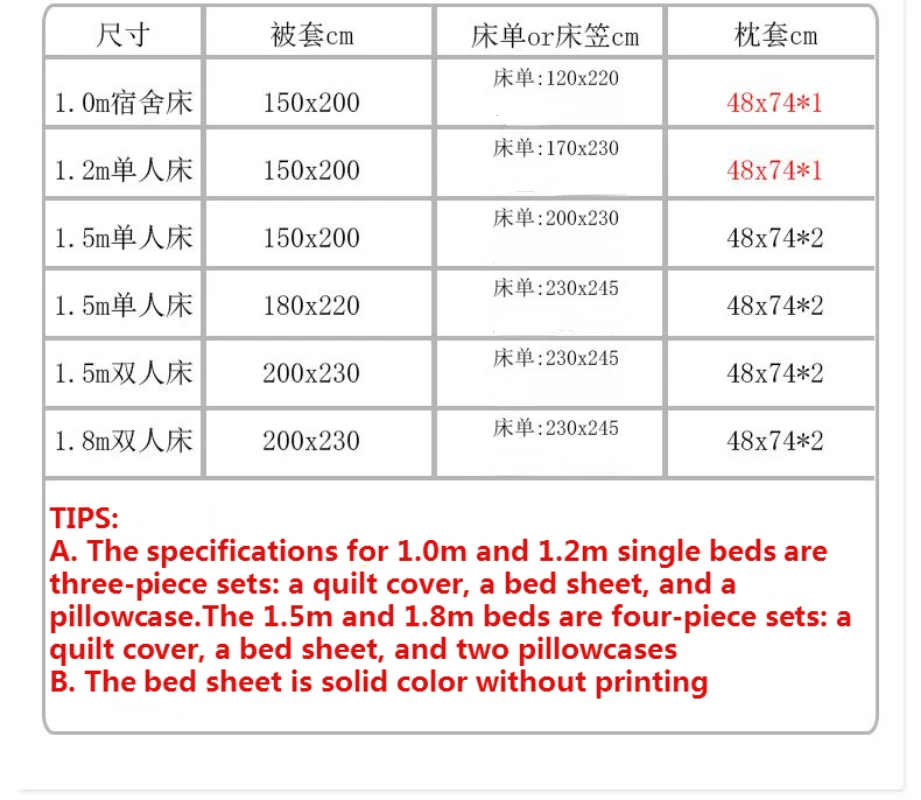 | 尺寸 | 被套cm | 床单or床笠cm | 枕套cm |
|---|---|---|---|
| 1.0m宿舍床 | 150x200 | 床单:120x220 | 48x74*1 |
| 1.2m单人床 | 150x200 | 床单:170x230 | 48x74*1 |
| 1.5m单人床 | 150x200 | 床单:200x230 | 48x74*2 |
| 1.5m单人床 | 180x220 | 床单:230x245 | 48x74*2 |
| 1.5m双人床 | 200x230 | 床单:230x245 | 48x74*2 |
| 1.8m双人床 | 200x230 | 床单:230x245 | 48x74*2 |

TIPS:
A. The specifications for 1.0m and 1.2m single beds are three-piece sets: a quilt cover, a bed sheet, and a pillowcase.The 1.5m and 1.8m beds are four-piece sets: a quilt cover, a bed sheet, and two pillowcases
B. The bed sheet is solid color without printing